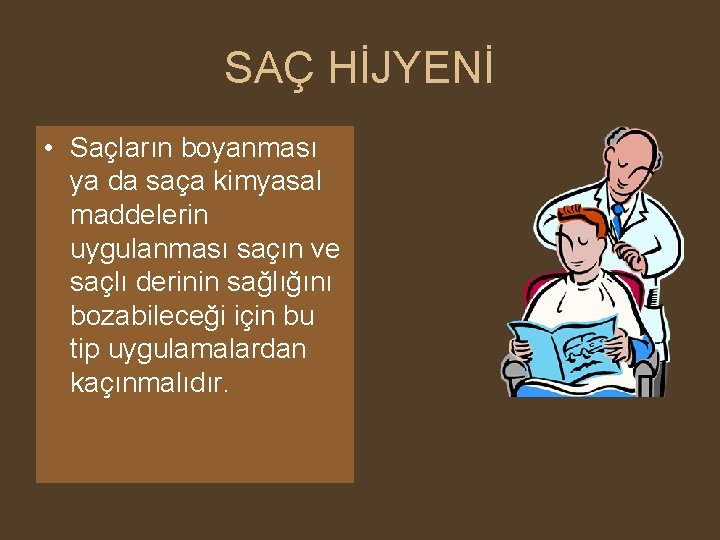 SAÇ HİJYENİ

• Saçların boyanması ya da saça kimyasal maddelerin uygulanması saçın ve saçlı derinin sağlığını bozabileceği için bu tip uygulamalardan kaçınmalıdır.